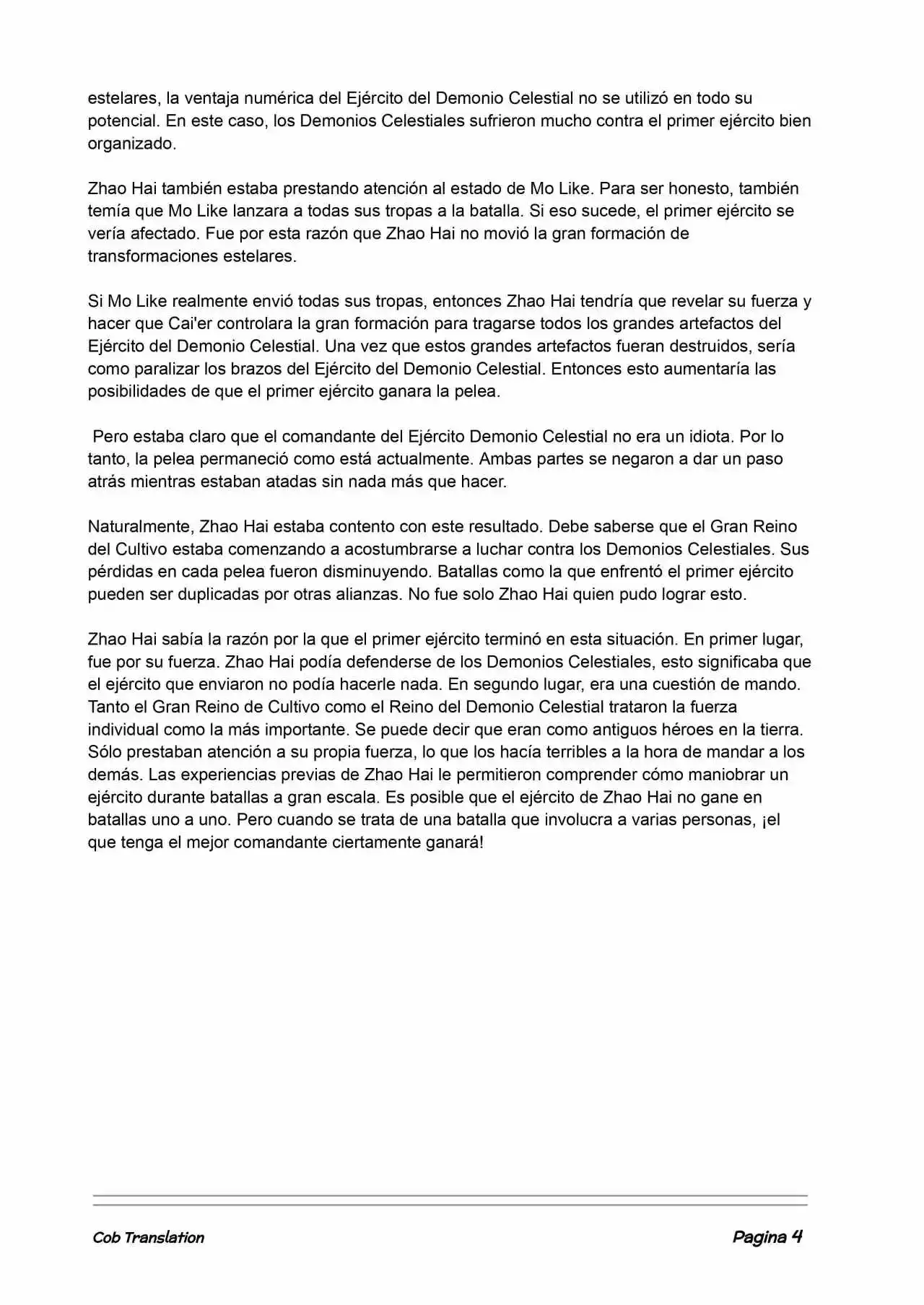 estelares, la ventaja numérica del Ejército del Demonio Celestial no se utilizó en todo su potencial. En este caso, los Demonios Celestiales sufrieron mucho contra el primer ejército bien organizado.

Zhao Hai también estaba prestando atención al estado de Mo Like. Para ser honesto, también temía que Mo Like lanzara a todas sus tropas a la batalla. Si eso sucede, el primer ejército se vería afectado. Fue por esta razón que Zhao Hai no movió la gran formación de transformaciones estelares.

Si Mo Like realmente envió todas sus tropas, entonces Zhao Hai tendría que revelar su fuerza y hacer que Cai'er controlara la gran formación para tragarse todos los grandes artefactos del Ejército del Demonio Celestial. Una vez que estos grandes artefactos fueran destruidos, sería como paralizar los brazos del Ejército del Demonio Celestial. Entonces esto aumentaría las posibilidades de que el primer ejército ganara la pelea.

Pero estaba claro que el comandante del Ejército Demonio Celestial no era un idiota. Por lo tanto, la pelea permaneció como está actualmente. Ambas partes se negaron a dar un paso atrás mientras estaban atadas sin nada más que hacer.

Naturalmente, Zhao Hai estaba contento con este resultado. Debe saberse que el Gran Reino del Cultivo estaba comenzando a acostumbrarse a luchar contra los Demonios Celestiales. Sus pérdidas en cada pelea fueron disminuyendo. Batallas como la que enfrentó el primer ejército pueden ser duplicadas por otras alianzas. No fue solo Zhao Hai quien pudo lograr esto.

Zhao Hai sabía la razón por la que el primer ejército terminó en esta situación. En primer lugar, fue por su fuerza. Zhao Hai podía defenderse de los Demonios Celestiales, esto significaba que el ejército que enviaron no podía hacerle nada. En segundo lugar, era una cuestión de mando. Tanto el Gran Reino de Cultivo como el Reino del Demonio Celestial trataron la fuerza individual como la más importante. Se puede decir que eran como antiguos héroes en la tierra. Sólo prestaban atención a su propia fuerza, lo que los hacía terribles a la hora de mandar a los demás. Las experiencias previas de Zhao Hai le permitieron comprender cómo maniobrar un ejército durante batallas a gran escala. Es posible que el ejército de Zhao Hai no gane en batallas uno a uno. Pero cuando se trata de una batalla que involucra a varias personas, ¡el que tenga el mejor comandante ciertamente ganará!

Cob Translation

Pagina 4